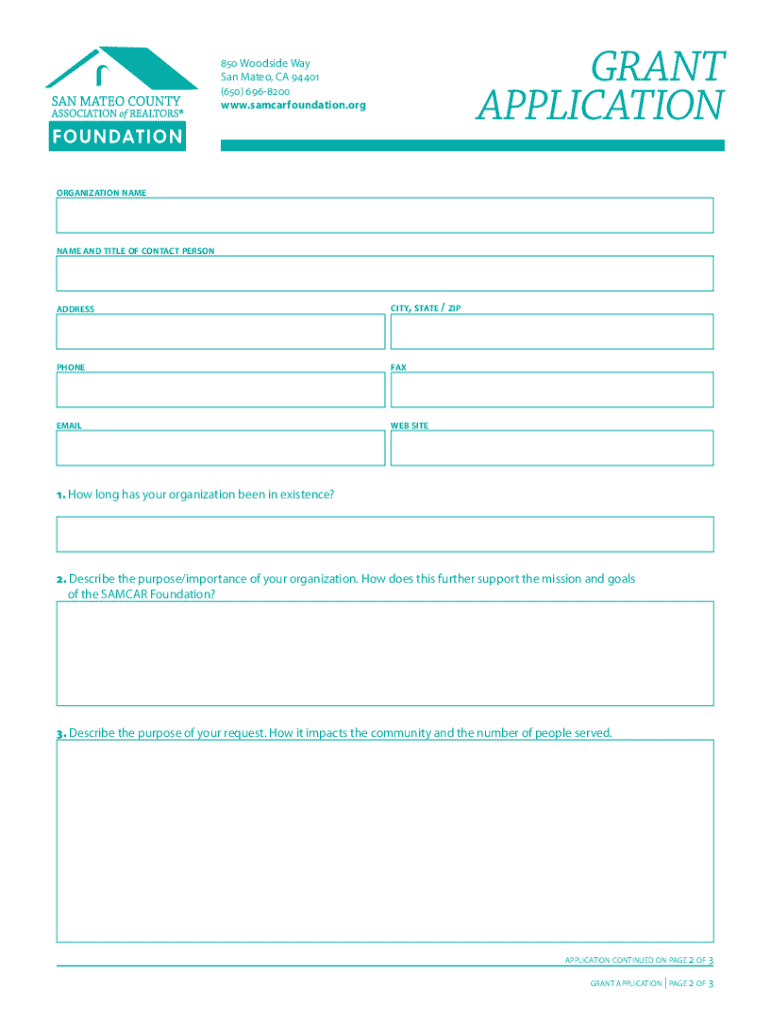 SAN MATEO COUNTY ASSOCIATION of REALTORS®
FOUNDATION

850 Woodside Way
San Mateo, CA 94401
(650) 696-8200
www.samcarfoundation.org

GRANT APPLICATION

ORGANIZATION NAME

NAME AND TITLE OF CONTACT PERSON

ADDRESS

CITY, STATE / ZIP

PHONE

FAX

EMAIL

WEB SITE

1. How long has your organization been in existence?

2. Describe the purpose/importance of your organization. How does this further support the mission and goals of the SAMCAR Foundation?

3. Describe the purpose of your request. How it impacts the community and the number of people served.

APPLICATION CONTINUED ON PAGE 2 OF 3

GRANT APPLICATION | PAGE 2 OF 3